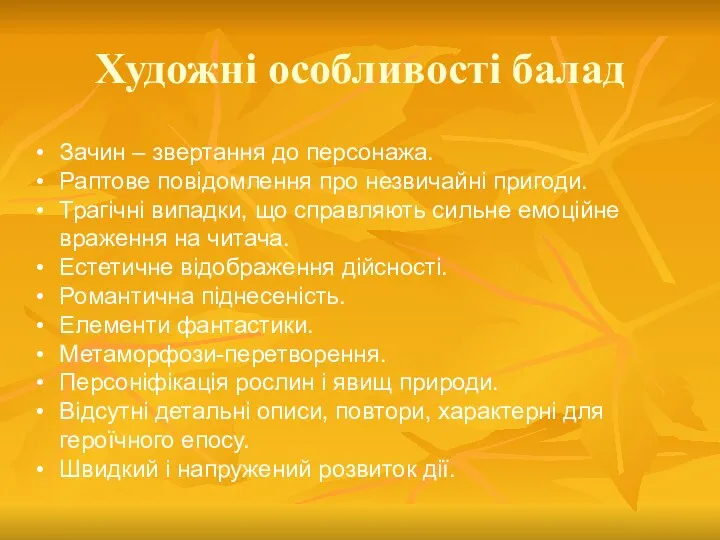 Художні особливості балад

• Зачин – звертання до персонажа.
• Раптове повідомлення про незвичайні пригоди.
• Трагічні випадки, що справляють сильне емоційне враження на читача.
• Естетичне відображення дійсності.
• Романтична піднесеність.
• Елементи фантастики.
• Метаморфози-перетворення.
• Персоніфікація рослин і явищ природи.
• Відсутні детальні описи, повтори, характерні для героїчного епосу.
• Швидкий і напружений розвиток дії.